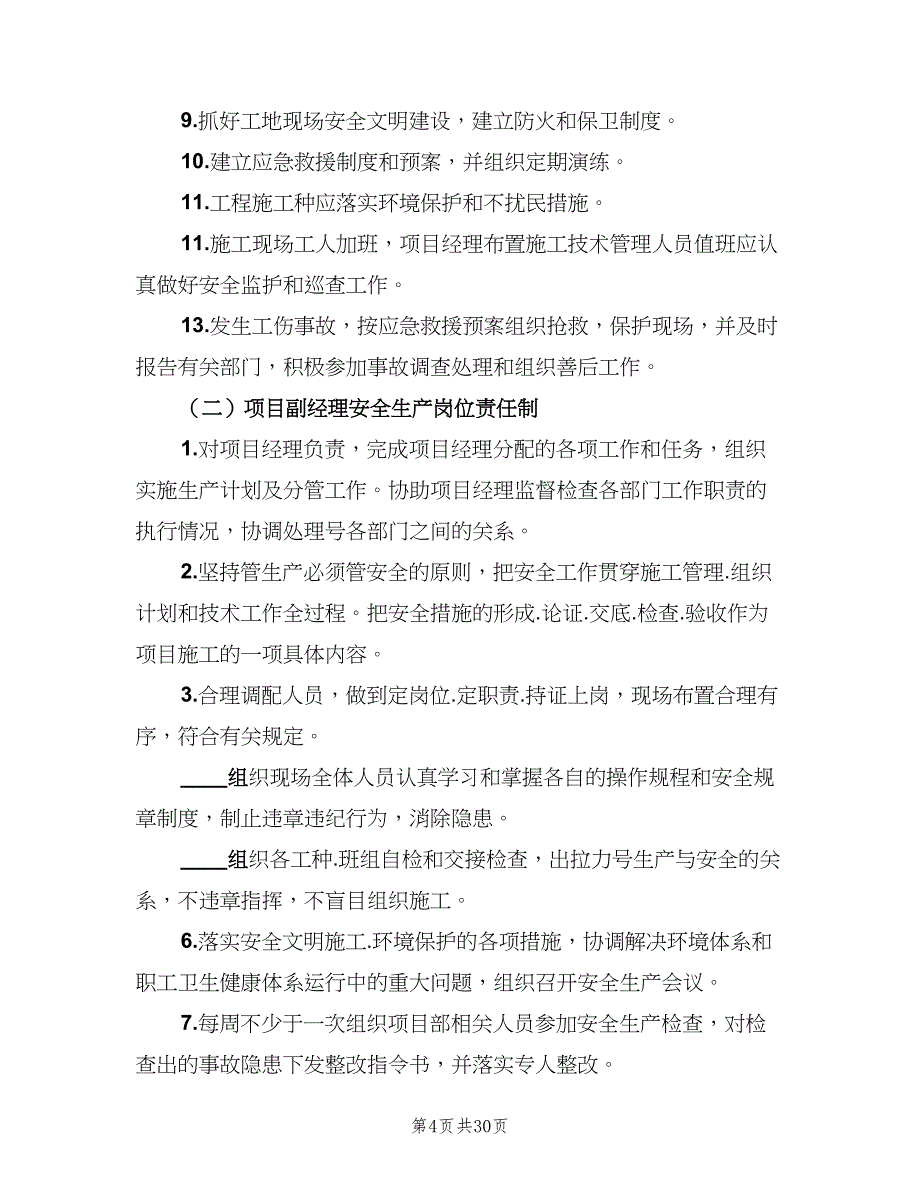 9.抓好工地现场安全文明建设，建立防火和保卫制度。

10.建立应急救援制度和预案，并组织定期演练。

11.工程施工种应落实环境保护和不扰民措施。

11.施工现场工人加班，项目经理布置施工技术管理人员值班应认真做好安全监护和巡查工作。

13.发生工伤事故，按应急救援预案组织抢救，保护现场，并及时报告有关部门，积极参加事故调查处理和组织善后工作。

（二）项目副经理安全生产岗位责任制

1.对项目经理负责，完成项目经理分配的各项工作和任务，组织实施生产计划及分管工作。协助项目经理监督检查各部门工作职责的执行情况，协调处理号各部门之间的关系。

2.坚持管生产必须管安全的原则，把安全工作贯穿施工管理.组织计划和技术工作全过程。把安全措施的形成.论证.交底.检查.验收作为项目施工的一项具体内容。

3.合理调配人员，做到定岗位.定职责.持证上岗，现场布置合理有序，符合有关规定。

____组织现场全体人员认真学习和掌握各自的操作规程和安全规章制度，制止违章违纪行为，消除隐患。

____组织各工种.班组自检和交接检查，出拉力号生产与安全的关系，不违章指挥，不盲目组织施工。

6.落实安全文明施工.环境保护的各项措施，协调解决环境体系和职工卫生健康体系运行中的重大问题，组织召开安全生产会议。

7.每周不少于一次组织项目部相关人员参加安全生产检查，对检查出的事故隐患下发整改指令书，并落实专人整改。

第4页 共30页